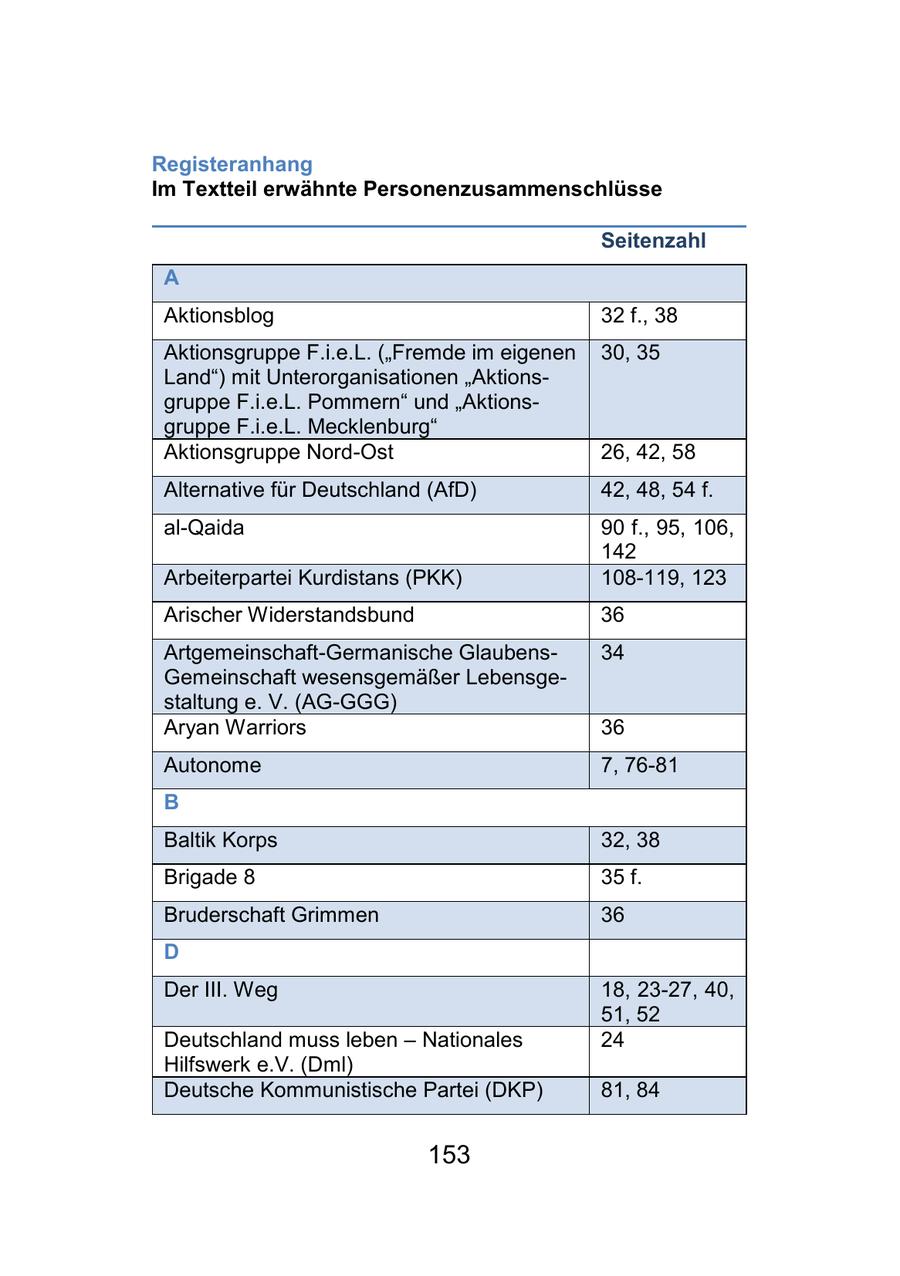 Registeranhang
Im Textteil erwähnte Personenzusammenschlüsse

| | Seitenzahl |
|---|---|
| A | |
| Aktionsblog | 32 f., 38 |
| Aktionsgruppe F.i.e.L. („Fremde im eigenen Land“) mit Unterorganisationen „Aktionsgruppe F.i.e.L. Pommern“ und „Aktionsgruppe F.i.e.L. Mecklenburg“ | 30, 35 |
| Aktionsgruppe Nord-Ost | 26, 42, 58 |
| Alternative für Deutschland (AfD) | 42, 48, 54 f. |
| al-Qaida | 90 f., 95, 106, 142 |
| Arbeiterpartei Kurdistans (PKK) | 108-119, 123 |
| Arischer Widerstandsbund | 36 |
| Artgemeinschaft-Germanische Glaubens-Gemeinschaft wesensgemäßer Lebensgestaltung e. V. (AG-GGG) | 34 |
| Aryan Warriors | 36 |
| Autonome | 7, 76-81 |
| B | |
| Baltik Korps | 32, 38 |
| Brigade 8 | 35 f. |
| Bruderschaft Grimmen | 36 |
| D | |
| Der III. Weg | 18, 23-27, 40, 51, 52 |
| Deutschland muss leben – Nationales Hilfswerk e.V. (Dml) | 24 |
| Deutsche Kommunistische Partei (DKP) | 81, 84 |

153